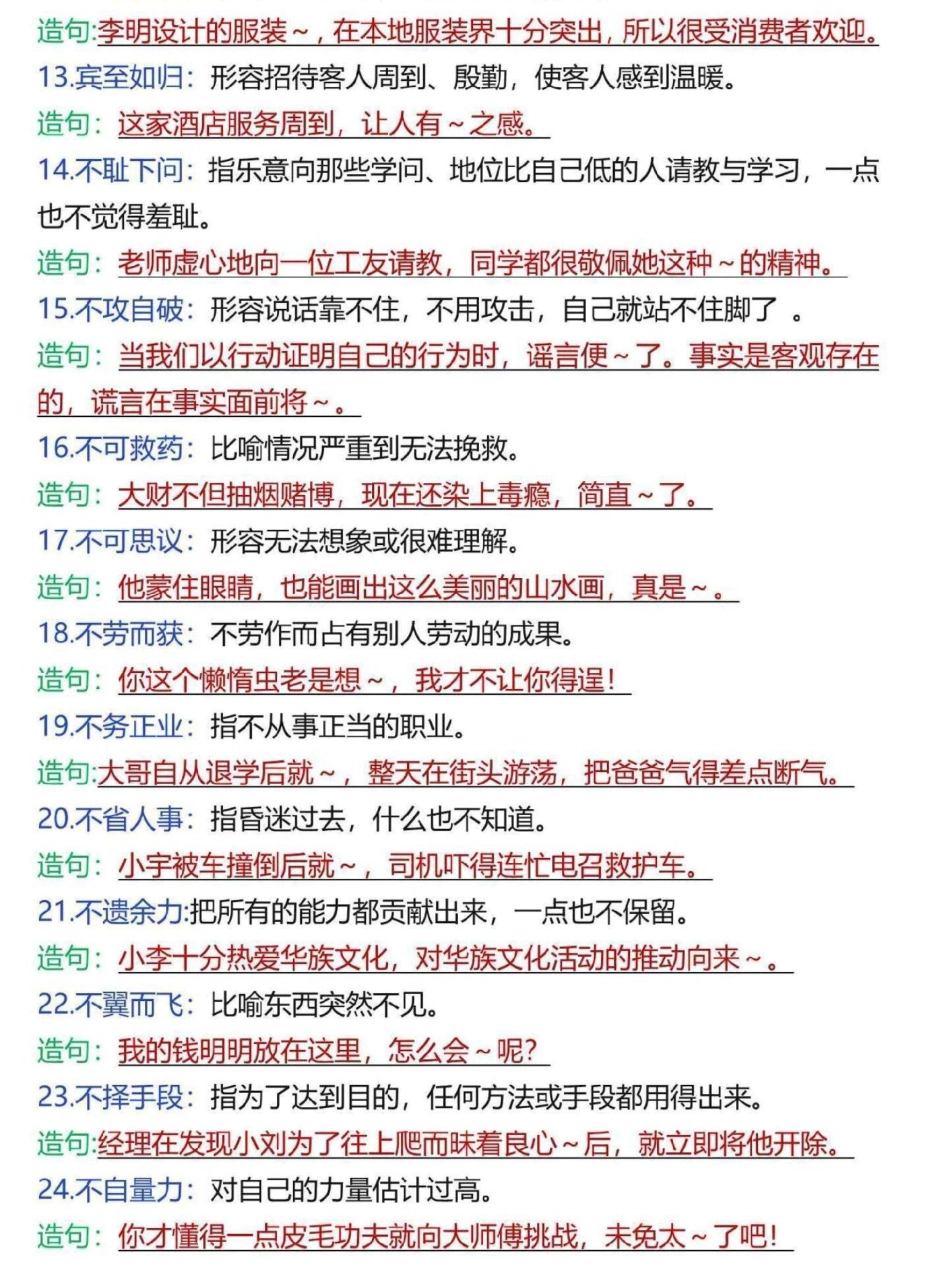 造句:李明设计的服装～，在本地服装界十分突出，所以很受消费者欢迎。
13.宾至如归：形容招待客人周到、殷勤，使客人感到温暖。
造句：这家酒店服务周到，让人有～之感。
14.不耻下问：指乐意向那些学问、地位比自己低的人请教与学习，一点也不觉得羞耻。
造句：老师虚心地向一位工友请教，同学都很敬佩她这种～的精神。
15.不攻自破：形容说话靠不住，不用攻击，自己就站不住脚了 。
造句：当我们以行动证明自己的行为时，谣言便～了。事实是客观存在的，谎言在事实面前将～。
16.不可救药：比喻情况严重到无法挽救。
造句：大财不但抽烟赌博，现在还染上毒瘾，简直～了。
17.不可思议：形容无法想象或很难理解。
造句：他蒙住眼睛，也能画出这么美丽的山水画，真是～。
18.不劳而获：不劳作而占有别人劳动的成果。
造句：你这个懒惰虫老是想～，我才不让你得逞！
19.不务正业：指不从事正当的职业。
造句:大哥自从退学后就～，整天在街头游荡，把爸爸气得差点断气。
20.不省人事：指昏迷过去，什么也不知道。
造句：小宇被车撞倒后就～，司机吓得连忙电召救护车。
21.不遗余力:把所有的能力都贡献出来，一点也不保留。
造句：小李十分热爱华族文化，对华族文化活动的推动向来～。
22.不翼而飞：比喻东西突然不见。
造句：我的钱明明放在这里，怎么会～呢？
23.不择手段：指为了达到目的，任何方法或手段都用得出来。
造句:经理在发现小刘为了往上爬而昧着良心～后，就立即将他开除。
24.不自量力：对自己的力量估计过高。
造句：你才懂得一点皮毛功夫就向大师傅挑战，未免太～了吧！